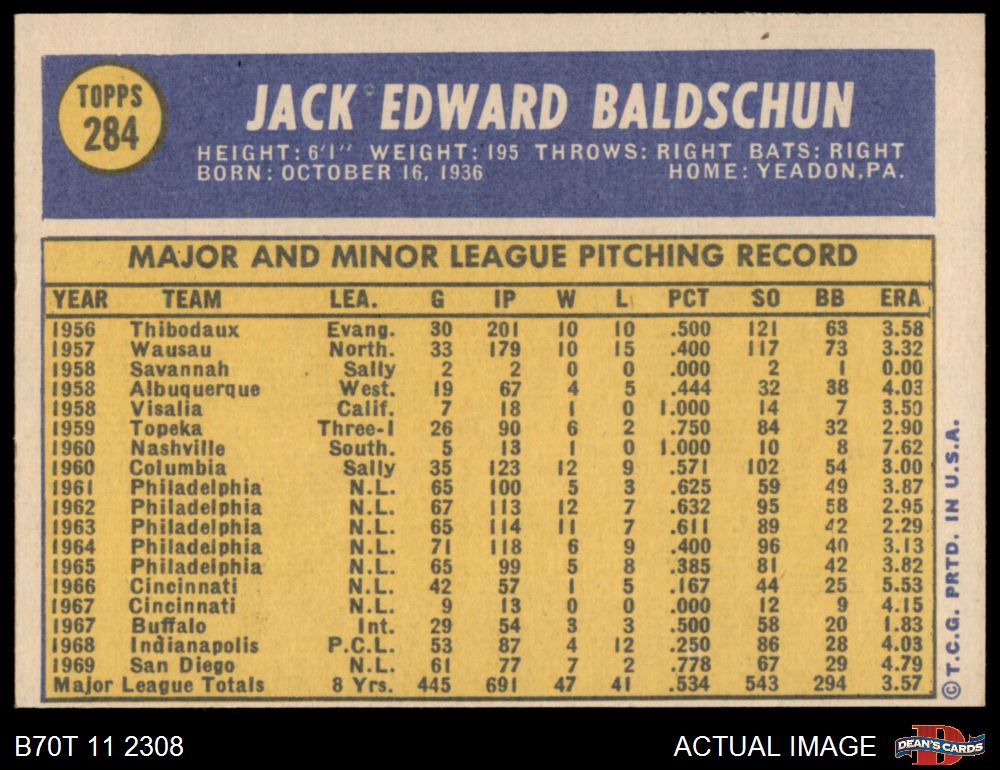 TOPPS
284

JACK EDWARD BALDSCHUN

HEIGHT: 6'1" WEIGHT: 195 THROWS: RIGHT BATS: RIGHT
BORN: OCTOBER 16, 1936 HOME: YEADON, PA.

MAJOR AND MINOR LEAGUE PITCHING RECORD

| YEAR | TEAM | LEA. | G | IP | W | L | PCT | SO | BB | ERA |
|---|---|---|---|---|---|---|---|---|---|---|
| 1956 | Thibodaux | Evang. | 30 | 201 | 10 | 10 | .500 | 121 | 63 | 3.58 |
| 1957 | Wausau | North. | 33 | 179 | 10 | 15 | .400 | 117 | 73 | 3.32 |
| 1958 | Savannah | Sally | 2 | 2 | 0 | 0 | .000 | 2 | 1 | 0.00 |
| 1958 | Albuquerque | West. | 19 | 67 | 4 | 5 | .444 | 32 | 38 | 4.03 |
| 1958 | Visalia | Calif. | 7 | 18 | 1 | 0 | 1.000 | 14 | 7 | 3.50 |
| 1959 | Topeka | Three-I | 26 | 90 | 6 | 2 | .750 | 84 | 32 | 2.90 |
| 1960 | Nashville | South. | 5 | 13 | 1 | 0 | 1.000 | 10 | 8 | 7.62 |
| 1960 | Columbia | Sally | 35 | 123 | 12 | 9 | .571 | 102 | 54 | 3.00 |
| 1961 | Philadelphia | N.L. | 65 | 100 | 5 | 3 | .625 | 59 | 49 | 3.87 |
| 1962 | Philadelphia | N.L. | 67 | 113 | 12 | 7 | .632 | 95 | 58 | 2.95 |
| 1963 | Philadelphia | N.L. | 65 | 114 | 11 | 7 | .611 | 89 | 42 | 2.29 |
| 1964 | Philadelphia | N.L. | 71 | 118 | 6 | 9 | .400 | 96 | 40 | 3.13 |
| 1965 | Philadelphia | N.L. | 65 | 99 | 5 | 8 | .385 | 81 | 42 | 3.82 |
| 1966 | Cincinnati | N.L. | 42 | 57 | 1 | 5 | .167 | 44 | 25 | 5.53 |
| 1967 | Cincinnati | N.L. | 9 | 13 | 0 | 0 | .000 | 12 | 9 | 4.15 |
| 1967 | Buffalo | Int. | 29 | 54 | 3 | 3 | .500 | 58 | 20 | 1.83 |
| 1968 | Indianapolis | P.C.L. | 53 | 87 | 4 | 12 | .250 | 86 | 28 | 4.03 |
| 1969 | San Diego | N.L. | 61 | 77 | 7 | 2 | .778 | 67 | 29 | 4.79 |
| Major League Totals | | 8 Yrs. | 445 | 691 | 47 | 41 | .534 | 543 | 294 | 3.57 |

© T.C.G. PRTD. IN U.S.A.

B70T 11 2308

ACTUAL IMAGE

DEAN'S CARDS